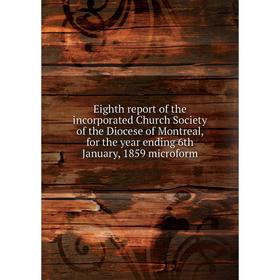 Eighth report of the incorporated Church Society of the Diocese of Montreal, for the year ending 6th January, 1859 microform